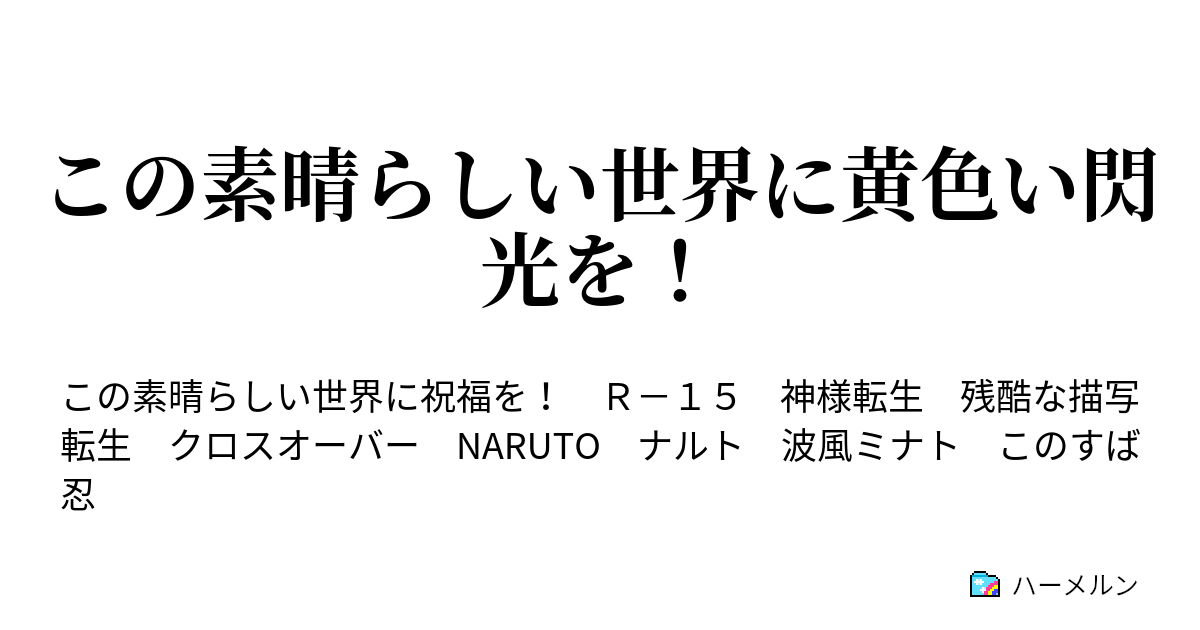 この素晴らしい世界に黄色い閃光を！

この素晴らしい世界に祝福を！　Ｒ－１５　神様転生　残酷な描写　転生　クロスオーバー　NARUTO　ナルト　波風ミナト　このすば　忍

ハーメルン